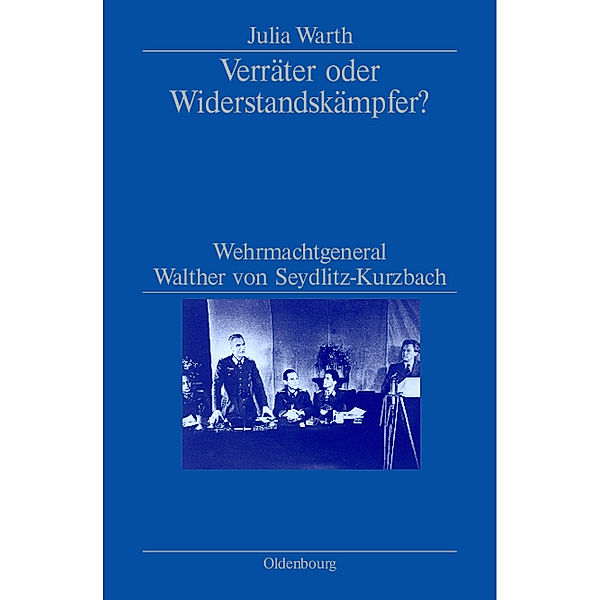 Julia Warth

Verräter oder Widerstandskämpfer?

Wehrmachtgeneral Walther von Seydlitz-Kurzbach

Oldenbourg